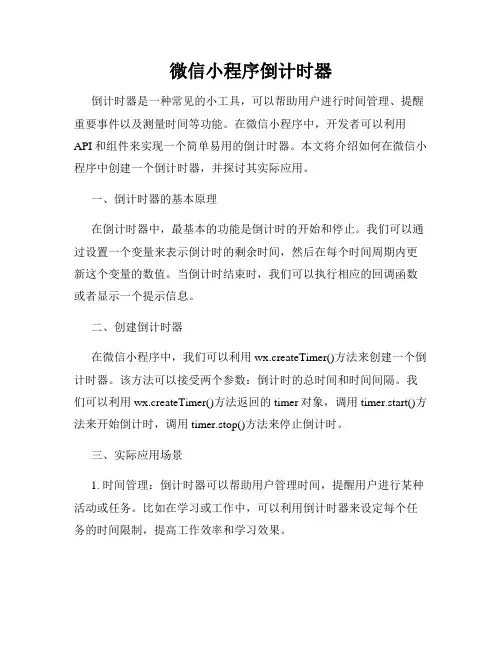 微信小程序倒计时器

倒计时器是一种常见的小工具，可以帮助用户进行时间管理、提醒重要事件以及测量时间等功能。在微信小程序中，开发者可以利用API和组件来实现一个简单易用的倒计时器。本文将介绍如何在微信小程序中创建一个倒计时器，并探讨其实际应用。

一、倒计时器的基本原理

在倒计时器中，最基本的功能是倒计时的开始和停止。我们可以通过设置一个变量来表示倒计时的剩余时间，然后在每个时间周期内更新这个变量的数值。当倒计时结束时，我们可以执行相应的回调函数或者显示一个提示信息。

二、创建倒计时器

在微信小程序中，我们可以利用wx.createTimer()方法来创建一个倒计时器。该方法可以接受两个参数：倒计时的总时间和时间间隔。我们可以利用wx.createTimer()方法返回的timer对象，调用timer.start()方法来开始倒计时，调用timer.stop()方法来停止倒计时。

三、实际应用场景

1. 时间管理：倒计时器可以帮助用户管理时间，提醒用户进行某种活动或任务。比如在学习或工作中，可以利用倒计时器来设定每个任务的时间限制，提高工作效率和学习效果。